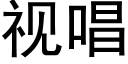 视唱